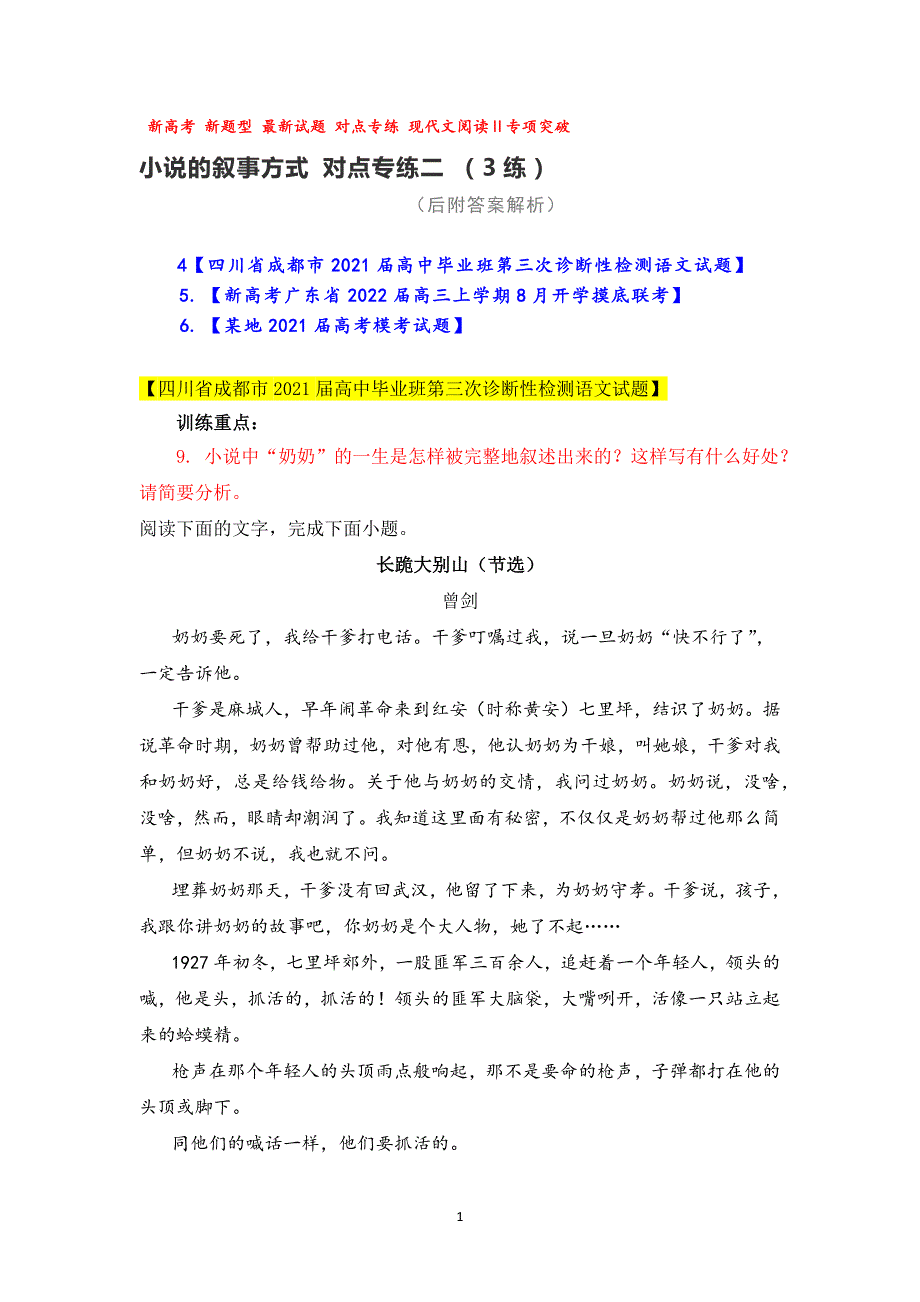 新高考 新题型 最新试题 对点专练 现代文阅读II专项突破

小说的叙事方式 对点专练二 （3练）

（后附答案解析）

4【四川省成都市 2021 届高中毕业班第三次诊断性检测语文试题】

5. 【新高考广东省 2022 届高三上学期 8 月开学摸底联考】

6. 【某地 2021 届高考模考试题】

【四川省成都市 2021 届高中毕业班第三次诊断性检测语文试题】

训练重点：

9. 小说中“奶奶”的一生是怎样被完整地叙述出来的？这样写有什么好处？请简要分析。

阅读下面的文字，完成下面小题。

长跪大别山（节选）

曾剑

奶奶要死了，我给干爹打电话。干爹叮嘱过我，说一旦奶奶“快不行了”，一定告诉他。

干爹是麻城人，早年闹革命来到红安（时称黄安）七里坪，结识了奶奶。据说革命时期，奶奶曾帮助过他，对他有恩，他认奶奶为干娘，叫她娘，干爹对我和奶奶好，总是给钱给物。关于他与奶奶的交情，我问过奶奶。奶奶说，没啥，没啥，然而，眼睛却潮润了。我知道这里面有秘密，不仅仅是奶奶帮过他那么简单，但奶奶不说，我也就不问。

埋葬奶奶那天，干爹没有回武汉，他留了下来，为奶奶守孝。干爹说，孩子，我跟你讲奶奶的故事吧，你奶奶是个大人物，她了不起……

1927 年初冬，七里坪郊外，一股匪军三百余人，追赶着一个年轻人，领头的喊，他是头，抓活的，抓活的！领头的匪军大脑袋，大嘴咧开，活像一只站立起来的蛤蟆精。

枪声在那个年轻人的头顶雨点般响起，那不是要命的枪声，子弹都打在他的头顶或脚下。

同他们的喊话一样，他们要抓活的。

1